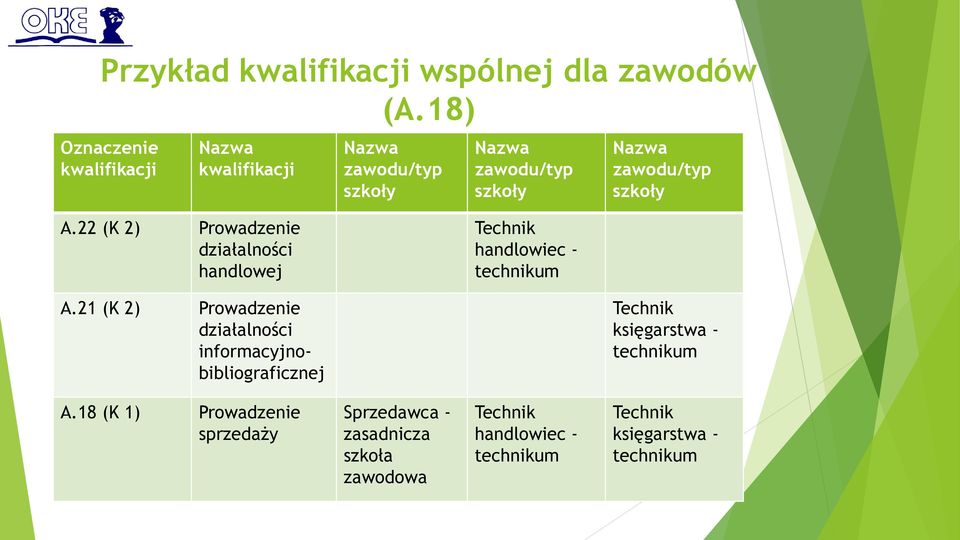 OKE

Przykład kwalifikacji wspólnej dla zawodów (A.18)

| Oznaczenie kwalifikacji | Nazwa kwalifikacji | Nazwa zawodu/typ szkoły | Nazwa zawodu/typ szkoły | Nazwa zawodu/typ szkoły |
|---|---|---|---|---|
| A.22 (K 2) | Prowadzenie działalności handlowej | | Technik handlowiec - technikum | |
| A.21 (K 2) | Prowadzenie działalności informacyjno-bibliograficznej | | | Technik księgarstwa - technikum |
| A.18 (K 1) | Prowadzenie sprzedaży | Sprzedawca - zasadnicza szkoła zawodowa | Technik handlowiec - technikum | Technik księgarstwa - technikum |